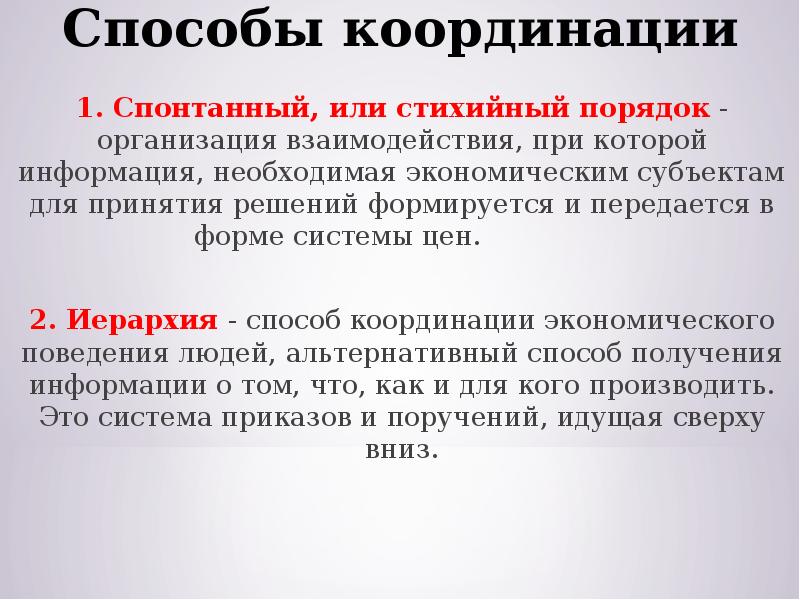 Способы координации

1. Спонтанный, или стихийный порядок - организация взаимодействия, при которой информация, необходимая экономическим субъектам для принятия решений формируется и передается в форме системы цен.

2. Иерархия - способ координации экономического поведения людей, альтернативный способ получения информации о том, что, как и для кого производить. Это система приказов и поручений, идущая сверху вниз.